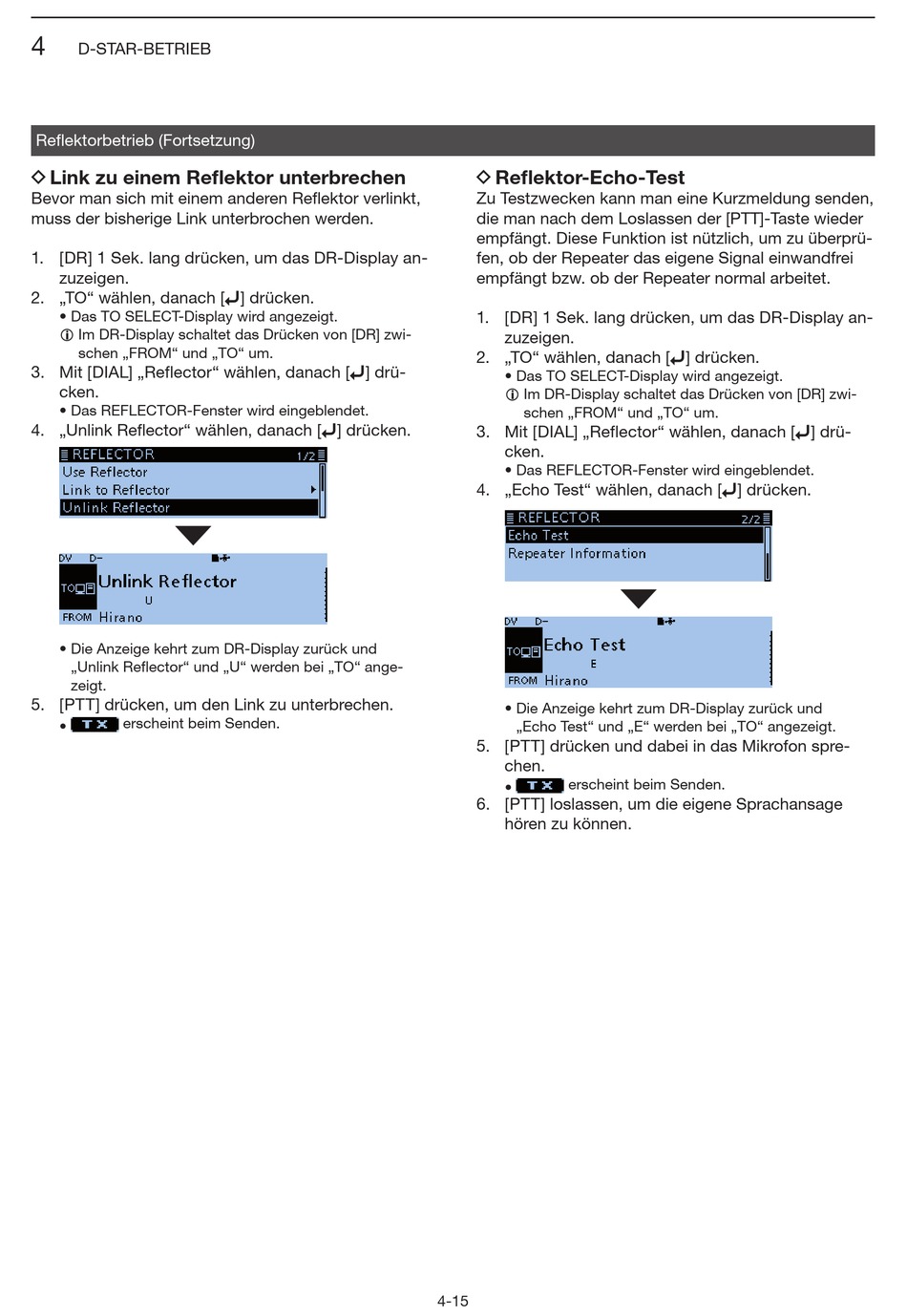 4 D-STAR-BETRIEB

Reflektorbetrieb (Fortsetzung)

◇ Link zu einem Reflektor unterbrechen
Bevor man sich mit einem anderen Reflektor verlinkt, muss der bisherige Link unterbrochen werden.

1. [DR] 1 Sek. lang drücken, um das DR-Display anzuzeigen.
2. „TO“ wählen, danach [↵] drücken.
• Das TO SELECT-Display wird angezeigt.
ⓘ Im DR-Display schaltet das Drücken von [DR] zwischen „FROM“ und „TO“ um.
3. Mit [DIAL] „Reflector“ wählen, danach [↵] drücken.
• Das REFLECTOR-Fenster wird eingeblendet.
4. „Unlink Reflector“ wählen, danach [↵] drücken.

REFLECTOR 1/2
Use Reflector
Link to Reflector
Unlink Reflector

DV D-
TO Unlink Reflector
U
FROM Hirano

• Die Anzeige kehrt zum DR-Display zurück und „Unlink Reflector“ und „U“ werden bei „TO“ angezeigt.
5. [PTT] drücken, um den Link zu unterbrechen.
• TX erscheint beim Senden.

◇ Reflektor-Echo-Test
Zu Testzwecken kann man eine Kurzmeldung senden, die man nach dem Loslassen der [PTT]-Taste wieder empfängt. Diese Funktion ist nützlich, um zu überprüfen, ob der Repeater das eigene Signal einwandfrei empfängt bzw. ob der Repeater normal arbeitet.

1. [DR] 1 Sek. lang drücken, um das DR-Display anzuzeigen.
2. „TO“ wählen, danach [↵] drücken.
• Das TO SELECT-Display wird angezeigt.
ⓘ Im DR-Display schaltet das Drücken von [DR] zwischen „FROM“ und „TO“ um.
3. Mit [DIAL] „Reflector“ wählen, danach [↵] drücken.
• Das REFLECTOR-Fenster wird eingeblendet.
4. „Echo Test“ wählen, danach [↵] drücken.

REFLECTOR 2/2
Echo Test
Repeater Information

DV D-
TO Echo Test
E
FROM Hirano

• Die Anzeige kehrt zum DR-Display zurück und „Echo Test“ und „E“ werden bei „TO“ angezeigt.
5. [PTT] drücken und dabei in das Mikrofon sprechen.
• TX erscheint beim Senden.
6. [PTT] loslassen, um die eigene Sprachansage hören zu können.

4-15